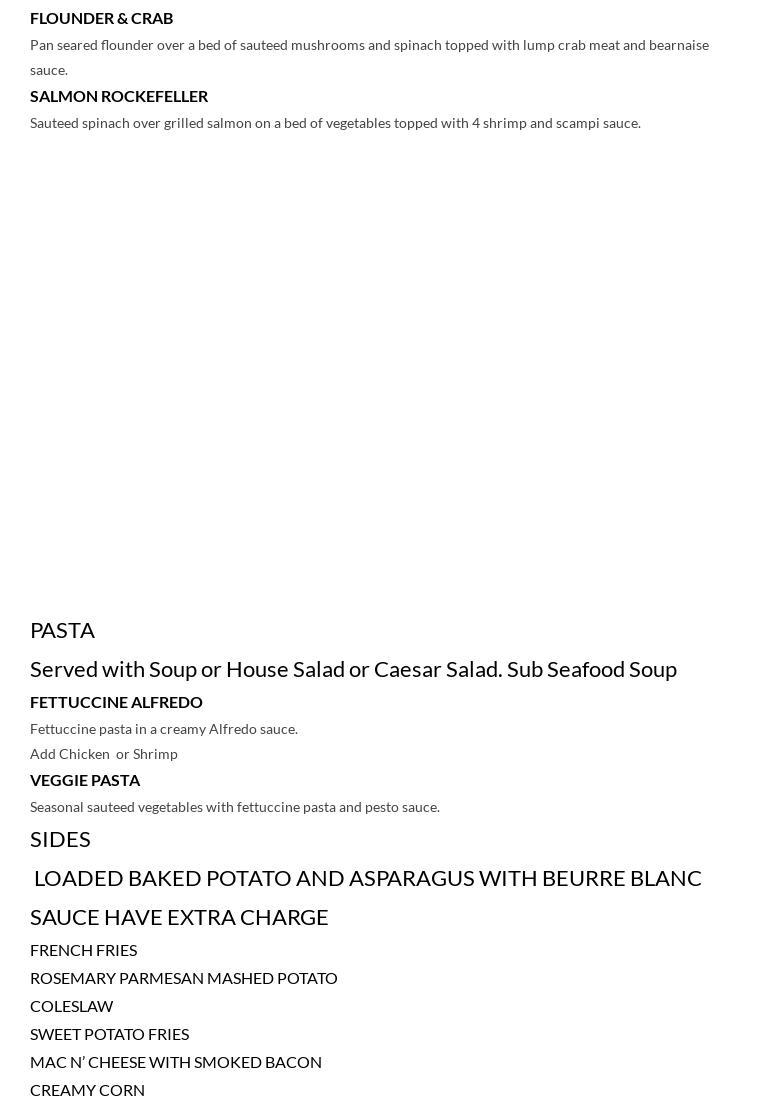 FLOUNDER & CRAB

Pan seared flounder over a bed of sauteed mushrooms and spinach topped with lump crab meat and bearnaise sauce.

SALMON ROCKEFELLER

Sauteed spinach over grilled salmon on a bed of vegetables topped with 4 shrimp and scampi sauce.

PASTA

Served with Soup or House Salad or Caesar Salad. Sub Seafood Soup

FETTUCCINE ALFREDO

Fettuccine pasta in a creamy Alfredo sauce.

Add Chicken or Shrimp

VEGGIE PASTA

Seasonal sauteed vegetables with fettuccine pasta and pesto sauce.

SIDES

LOADED BAKED POTATO AND ASPARAGUS WITH BEURRE BLANC SAUCE HAVE EXTRA CHARGE

FRENCH FRIES

ROSEMARY PARMESAN MASHED POTATO

COLESLAW

SWEET POTATO FRIES

MAC N' CHEESE WITH SMOKED BACON

CREAMY CORN